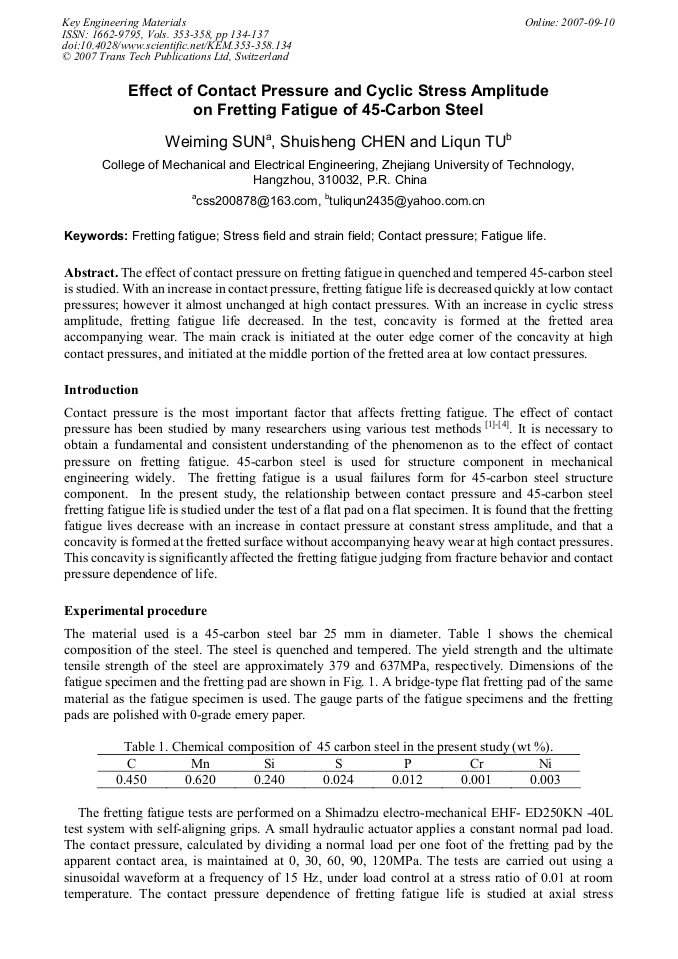 Key Engineering Materials
ISSN: 1662-9795, Vols. 353-358, pp 134-137
doi:10.4028/www.scientific.net/KEM.353-358.134
© 2007 Trans Tech Publications Ltd, Switzerland

Online: 2007-09-10

Effect of Contact Pressure and Cyclic Stress Amplitude on Fretting Fatigue of 45-Carbon Steel

Weiming SUN$^a$, Shuisheng CHEN and Liqun TU$^b$

College of Mechanical and Electrical Engineering, Zhejiang University of Technology, Hangzhou, 310032, P.R. China

$^a$css200878@163.com, $^b$tuliqun2435@yahoo.com.cn

Keywords: Fretting fatigue; Stress field and strain field; Contact pressure; Fatigue life.

Abstract. The effect of contact pressure on fretting fatigue in quenched and tempered 45-carbon steel is studied. With an increase in contact pressure, fretting fatigue life is decreased quickly at low contact pressures; however it almost unchanged at high contact pressures. With an increase in cyclic stress amplitude, fretting fatigue life decreased. In the test, concavity is formed at the fretted area accompanying wear. The main crack is initiated at the outer edge corner of the concavity at high contact pressures, and initiated at the middle portion of the fretted area at low contact pressures.

Introduction

Contact pressure is the most important factor that affects fretting fatigue. The effect of contact pressure has been studied by many researchers using various test methods $^{[1]-[4]}$. It is necessary to obtain a fundamental and consistent understanding of the phenomenon as to the effect of contact pressure on fretting fatigue. 45-carbon steel is used for structure component in mechanical engineering widely. The fretting fatigue is a usual failures form for 45-carbon steel structure component. In the present study, the relationship between contact pressure and 45-carbon steel fretting fatigue life is studied under the test of a flat pad on a flat specimen. It is found that the fretting fatigue lives decrease with an increase in contact pressure at constant stress amplitude, and that a concavity is formed at the fretted surface without accompanying heavy wear at high contact pressures. This concavity is significantly affected the fretting fatigue judging from fracture behavior and contact pressure dependence of life.

Experimental procedure

The material used is a 45-carbon steel bar 25 mm in diameter. Table 1 shows the chemical composition of the steel. The steel is quenched and tempered. The yield strength and the ultimate tensile strength of the steel are approximately 379 and 637MPa, respectively. Dimensions of the fatigue specimen and the fretting pad are shown in Fig. 1. A bridge-type flat fretting pad of the same material as the fatigue specimen is used. The gauge parts of the fatigue specimens and the fretting pads are polished with 0-grade emery paper.

Table 1. Chemical composition of 45 carbon steel in the present study (wt %).

| C | Mn | Si | S | P | Cr | Ni |
|---|---|---|---|---|---|---|
| 0.450 | 0.620 | 0.240 | 0.024 | 0.012 | 0.001 | 0.003 |

The fretting fatigue tests are performed on a Shimadzu electro-mechanical EHF- ED250KN -40L test system with self-aligning grips. A small hydraulic actuator applies a constant normal pad load. The contact pressure, calculated by dividing a normal load per one foot of the fretting pad by the apparent contact area, is maintained at 0, 30, 60, 90, 120MPa. The tests are carried out using a sinusoidal waveform at a frequency of 15 Hz, under load control at a stress ratio of 0.01 at room temperature. The contact pressure dependence of fretting fatigue life is studied at axial stress